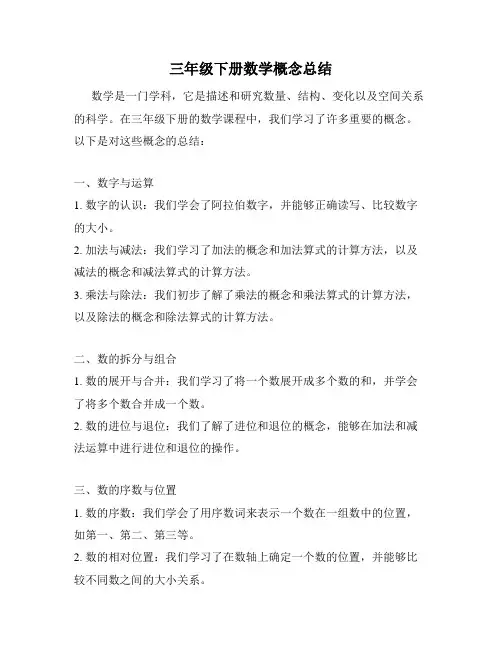 三年级下册数学概念总结

数学是一门学科，它是描述和研究数量、结构、变化以及空间关系的科学。在三年级下册的数学课程中，我们学习了许多重要的概念。以下是对这些概念的总结：

一、数字与运算
1. 数字的认识：我们学会了阿拉伯数字，并能够正确读写、比较数字的大小。
2. 加法与减法：我们学习了加法的概念和加法算式的计算方法，以及减法的概念和减法算式的计算方法。
3. 乘法与除法：我们初步了解了乘法的概念和乘法算式的计算方法，以及除法的概念和除法算式的计算方法。

二、数的拆分与组合
1. 数的展开与合并：我们学习了将一个数展开成多个数的和，并学会了将多个数合并成一个数。
2. 数的进位与退位：我们了解了进位和退位的概念，能够在加法和减法运算中进行进位和退位的操作。

三、数的序数与位置
1. 数的序数：我们学会了用序数词来表示一个数在一组数中的位置，如第一、第二、第三等。
2. 数的相对位置：我们学习了在数轴上确定一个数的位置，并能够比较不同数之间的大小关系。